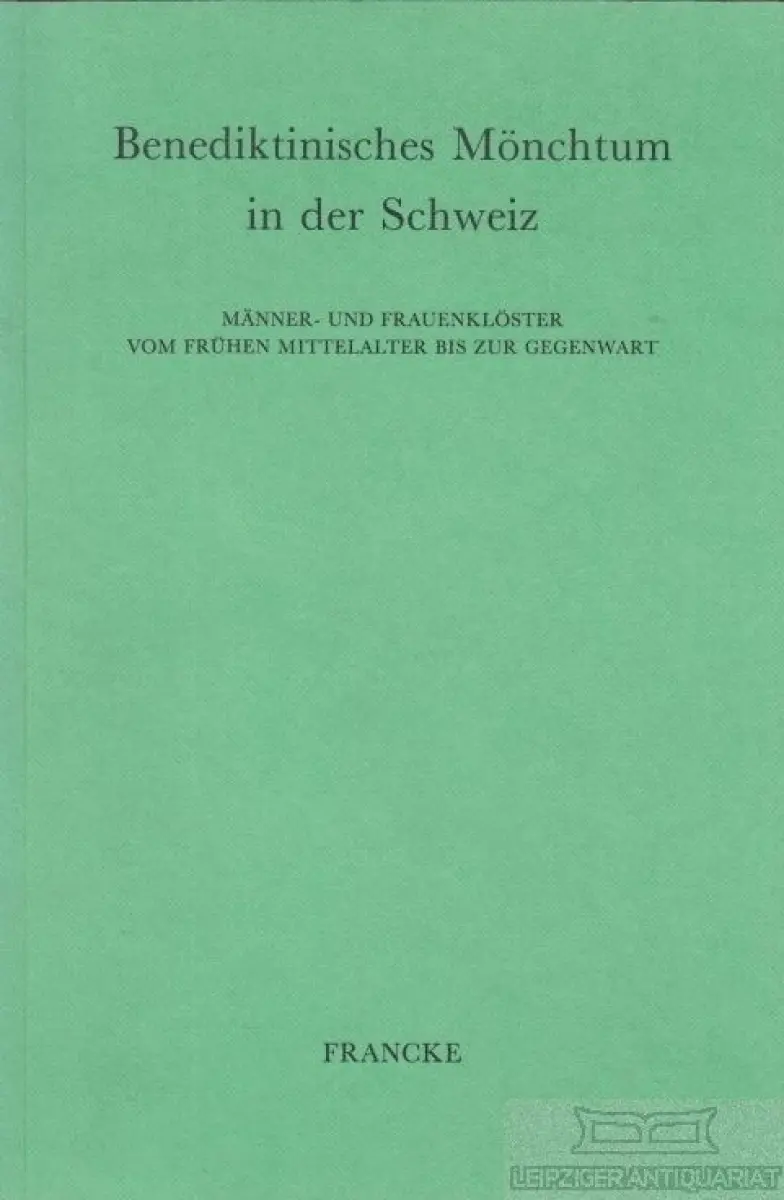 Benediktinisches Mönchtum in der Schweiz

MÄNNER- UND FRAUENKLÖSTER
VOM FRÜHEN MITTELALTER BIS ZUR GEGENWART

FRANCKE

LEIPZIGER ANTIQUARIAT